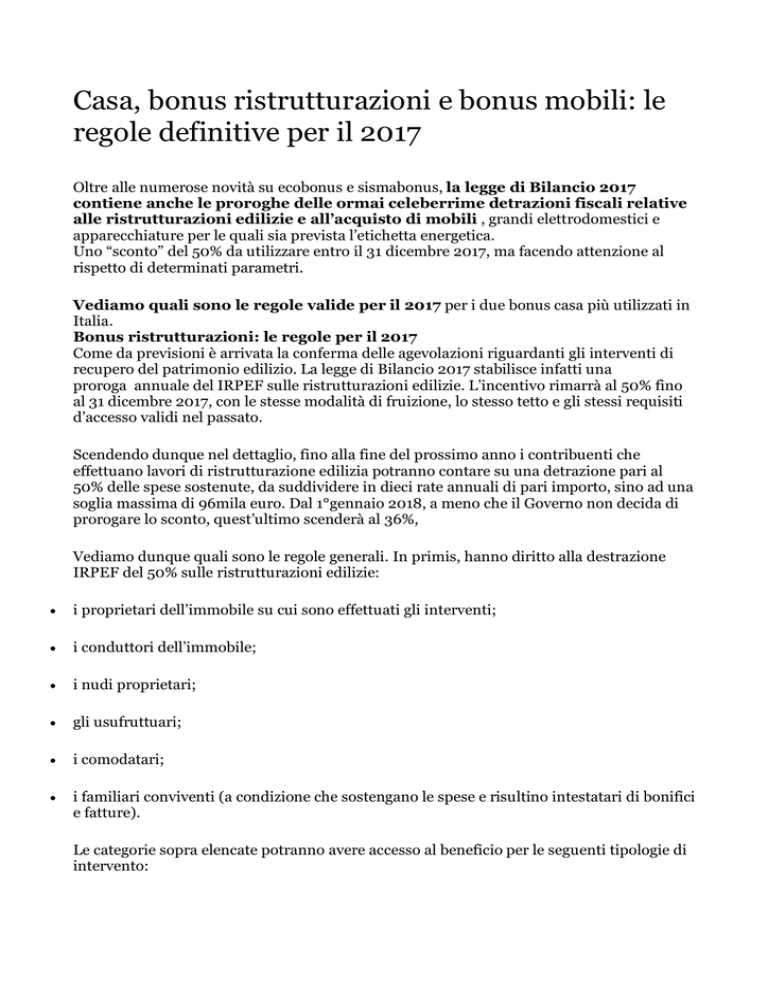 Casa, bonus ristrutturazioni e bonus mobili: le regole definitive per il 2017

Oltre alle numerose novità su ecobonus e sismabonus, la legge di Bilancio 2017 contiene anche le proroghe delle ormai celeberrime detrazioni fiscali relative alle ristrutturazioni edilizie e all'acquisto di mobili , grandi elettrodomestici e apparecchiature per le quali sia prevista l'etichetta energetica.
Uno "sconto" del 50% da utilizzare entro il 31 dicembre 2017, ma facendo attenzione al rispetto di determinati parametri.

Vediamo quali sono le regole valide per il 2017 per i due bonus casa più utilizzati in Italia.
Bonus ristrutturazioni: le regole per il 2017
Come da previsioni è arrivata la conferma delle agevolazioni riguardanti gli interventi di recupero del patrimonio edilizio. La legge di Bilancio 2017 stabilisce infatti una proroga annuale del IRPEF sulle ristrutturazioni edilizie. L'incentivo rimarrà al 50% fino al 31 dicembre 2017, con le stesse modalità di fruizione, lo stesso tetto e gli stessi requisiti d'accesso validi nel passato.

Scendendo dunque nel dettaglio, fino alla fine del prossimo anno i contribuenti che effettuano lavori di ristrutturazione edilizia potranno contare su una detrazione pari al 50% delle spese sostenute, da suddividere in dieci rate annuali di pari importo, sino ad una soglia massima di 96mila euro. Dal 1°gennaio 2018, a meno che il Governo non decida di prorogare lo sconto, quest'ultimo scenderà al 36%,

Vediamo dunque quali sono le regole generali. In primis, hanno diritto alla destrazione IRPEF del 50% sulle ristrutturazioni edilizie:

• i proprietari dell'immobile su cui sono effettuati gli interventi;

• i conduttori dell'immobile;

• i nudi proprietari;

• gli usufruttuari;

• i comodatari;

• i familiari conviventi (a condizione che sostengano le spese e risultino intestatari di bonifici e fatture).

Le categorie sopra elencate potranno avere accesso al beneficio per le seguenti tipologie di intervento: